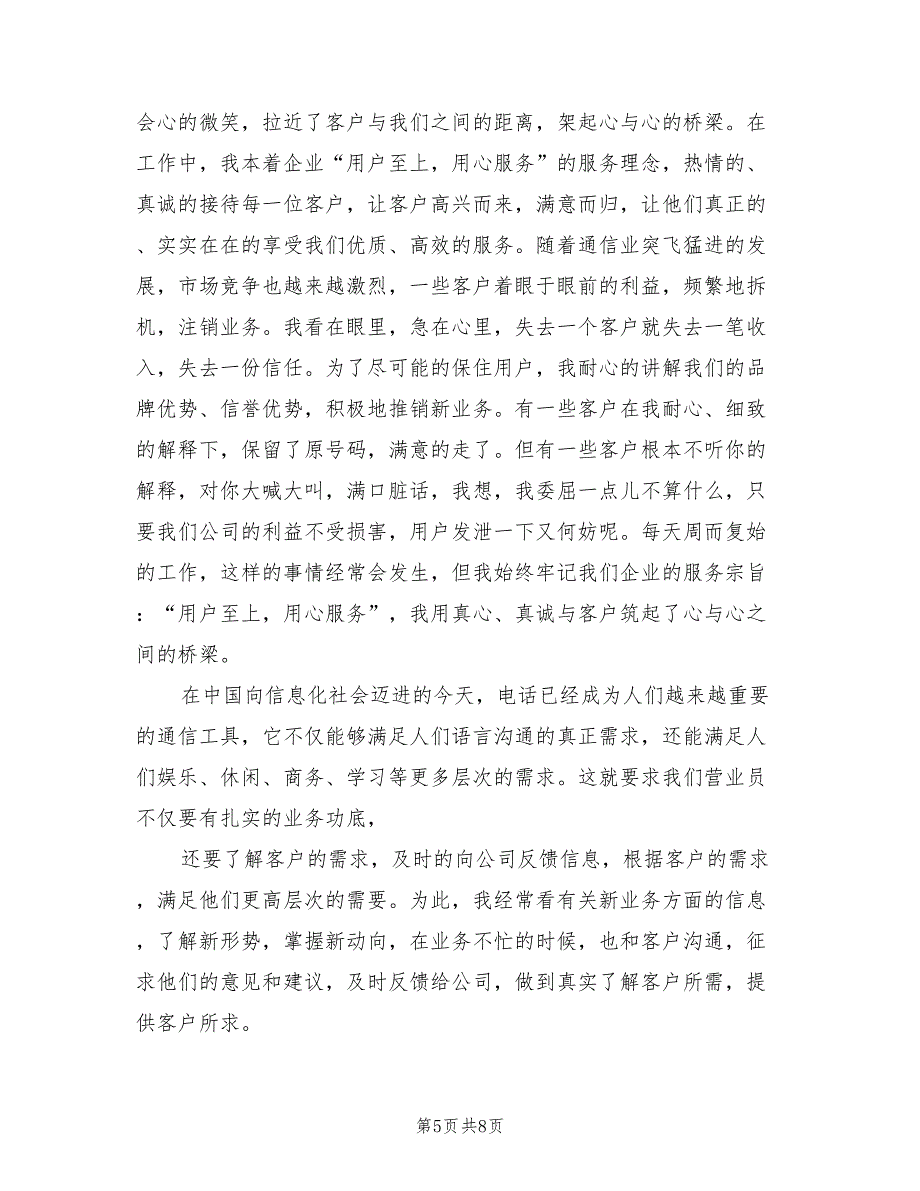 会心的微笑，拉近了客户与我们之间的距离，架起心与心的桥梁。在工作中，我本着企业“用户至上，用心服务”的服务理念，热情的、真诚的接待每一位客户，让客户高兴而来，满意而归，让他们真正的、实实在在的享受我们优质、高效的服务。随着通信业突飞猛进的发展，市场竞争也越来越激烈，一些客户着眼于眼前的利益，频繁地拆机，注销业务。我看在眼里，急在心里，失去一个客户就失去一笔收入，失去一份信任。为了尽可能的保住用户，我耐心的讲解我们的品牌优势、信誉优势，积极地推销新业务。有一些客户在我耐心、细致的解释下，保留了原号码，满意的走了。但有一些客户根本不听你的解释，对你大喊大叫，满口脏话，我想，我委屈一点儿不算什么，只要我们公司的利益不受损害，用户发泄一下又何妨呢。每天周而复始的工作，这样的事情经常会发生，但我始终牢记我们企业的服务宗旨：“用户至上，用心服务”，我用真心、真诚与客户筑起了心与心之间的桥梁。

在中国向信息化社会迈进的今天，电话已经成为人们越来越重要的通信工具，它不仅能够满足人们语言沟通的真正需求，还能满足人们娱乐、休闲、商务、学习等更多层次的需求。这就要求我们营业员不仅要有扎实的业务功底，

还要了解客户的需求，及时的向公司反馈信息，根据客户的需求，满足他们更高层次的需要。为此，我经常看有关新业务方面的信息，了解新形势，掌握新动向，在业务不忙的时候，也和客户沟通，征求他们的意见和建议，及时反馈给公司，做到真实了解客户所需，提供客户所求。

第5页 共8页